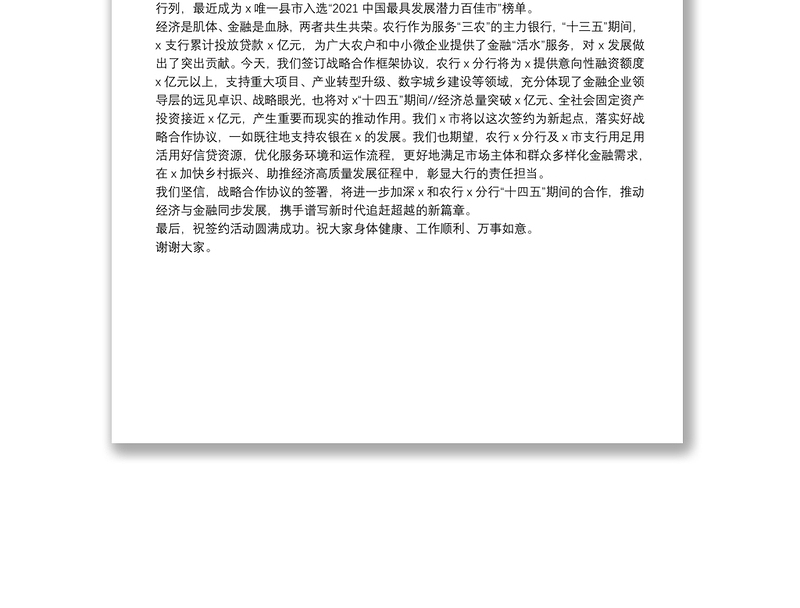 行列，最近成为 x 唯一县市入选“2021 中国最具发展潜力百佳市”榜单。
经济是肌体、金融是血脉，两者共生共荣。农行作为服务“三农”的主力银行，“十三五”期间，x 支行累计投放贷款 x 亿元，为广大农户和中小微企业提供了金融“活水”服务，对 x 发展做出了突出贡献。今天，我们签订战略合作框架协议，农行 x 分行将为 x 提供意向性融资额度 x 亿元以上，支持重大项目、产业转型升级、数字城乡建设等领域，充分体现了金融企业领导层的远见卓识、战略眼光，也将对 x“十四五”期间//经济总量突破 x 亿元、全社会固定资产投资接近 x 亿元，产生重要而现实的推动作用。我们 x 市将以这次签约为新起点，落实好战略合作协议，一如既往地支持农银在 x 的发展。我们也期望，农行 x 分行及 x 市支行用足用活用好信贷资源，优化服务环境和运作流程，更好地满足市场主体和群众多样化金融需求，在 x 加快乡村振兴、助推经济高质量发展征程中，彰显大行的责任担当。
我们坚信，战略合作协议的签署，将进一步加深 x 和农行 x 分行“十四五”期间的合作，推动经济与金融同步发展，携手谱写新时代追赶超越的新篇章。
最后，祝签约活动圆满成功。祝大家身体健康、工作顺利、万事如意。
谢谢大家。